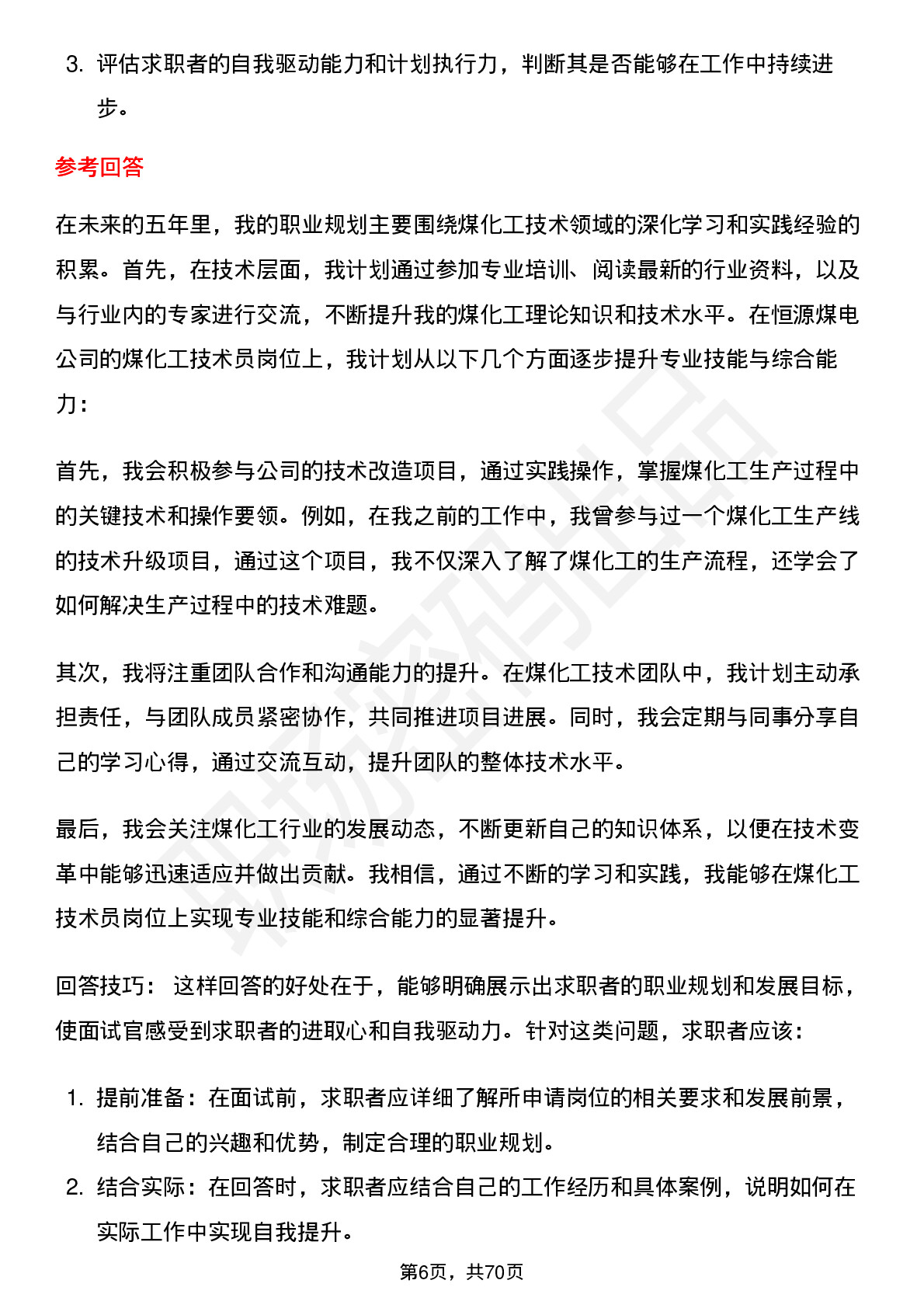 3. 评估求职者的自我驱动能力和计划执行力，判断其是否能够在工作中持续进步。

参考回答

在未来的五年里，我的职业规划主要围绕煤化工技术领域的深化学习和实践经验的积累。首先，在技术层面，我计划通过参加专业培训、阅读最新的行业资料，以及与行业内的专家进行交流，不断提升我的煤化工理论知识和技术水平。在恒源煤电公司的煤化工技术员岗位上，我计划从以下几个方面逐步提升专业技能与综合能力：

首先，我会积极参与公司的技术改造项目，通过实践操作，掌握煤化工生产过程中的关键技术和操作要领。例如，在我之前的工作中，我曾参与过一个煤化工生产线的技术升级项目，通过这个项目，我不仅深入了解了煤化工的生产流程，还学会了如何解决生产过程中的技术难题。

其次，我将注重团队合作和沟通能力的提升。在煤化工技术团队中，我计划主动承担责任，与团队成员紧密协作，共同推进项目进展。同时，我会定期与同事分享自己的学习心得，通过交流互动，提升团队的整体技术水平。

最后，我会关注煤化工行业的发展动态，不断更新自己的知识体系，以便在技术变革中能够迅速适应并做出贡献。我相信，通过不断的学习和实践，我能够在煤化工技术员岗位上实现专业技能和综合能力的显著提升。

回答技巧： 这样回答的好处在于，能够明确展示出求职者的职业规划和发展目标，使面试官感受到求职者的进取心和自我驱动力。针对这类问题，求职者应该：

1. 提前准备：在面试前，求职者应详细了解所申请岗位的相关要求和发展前景，结合自己的兴趣和优势，制定合理的职业规划。
2. 结合实际：在回答时，求职者应结合自己的工作经历和具体案例，说明如何在实际工作中实现自我提升。

第6页，共70页